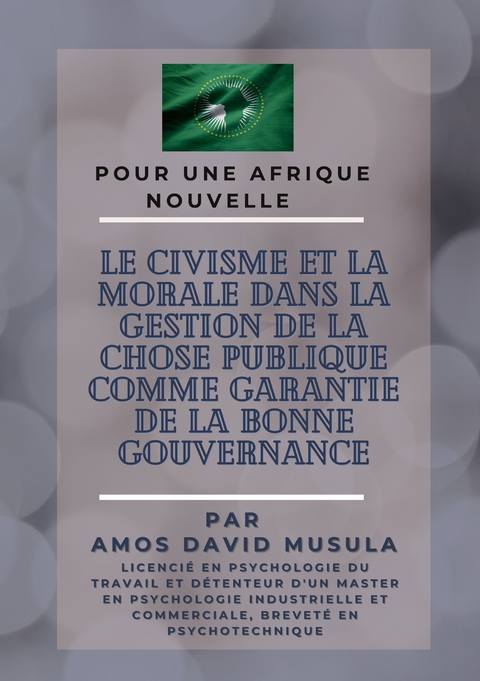 POUR UNE AFRIQUE NOUVELLE

LE CIVISME ET LA MORALE DANS LA GESTION DE LA CHOSE PUBLIQUE COMME GARANTIE DE LA BONNE GOUVERNANCE

PAR
AMOS DAVID MUSULA
LICENCIÉ EN PSYCHOLOGIE DU TRAVAIL ET DÉTENTEUR D'UN MASTER EN PSYCHOLOGIE INDUSTRIELLE ET COMMERCIALE, BREVETÉ EN PSYCHOTECHNIQUE